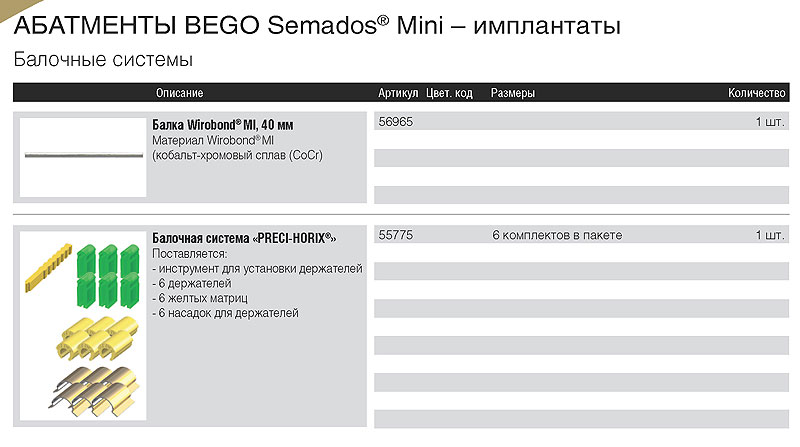 АБАТМЕНТЫ BEGO Semados® Mini – имплантаты

Балочные системы

| Описание | Артикул | Цвет. код | Размеры | Количество |
|---|---|---|---|---|
| **Балка Wirobond® MI, 40 мм** Материал Wirobond® MI (кобальт-хромовый сплав (CoCr) | 56965 | | | 1 шт. |
| **Балочная система «PRECI-HORIX®»** Поставляется: - инструмент для установки держателей - 6 держателей - 6 желтых матриц - 6 насадок для держателей | 55775 | | 6 комплектов в пакете | 1 шт. |